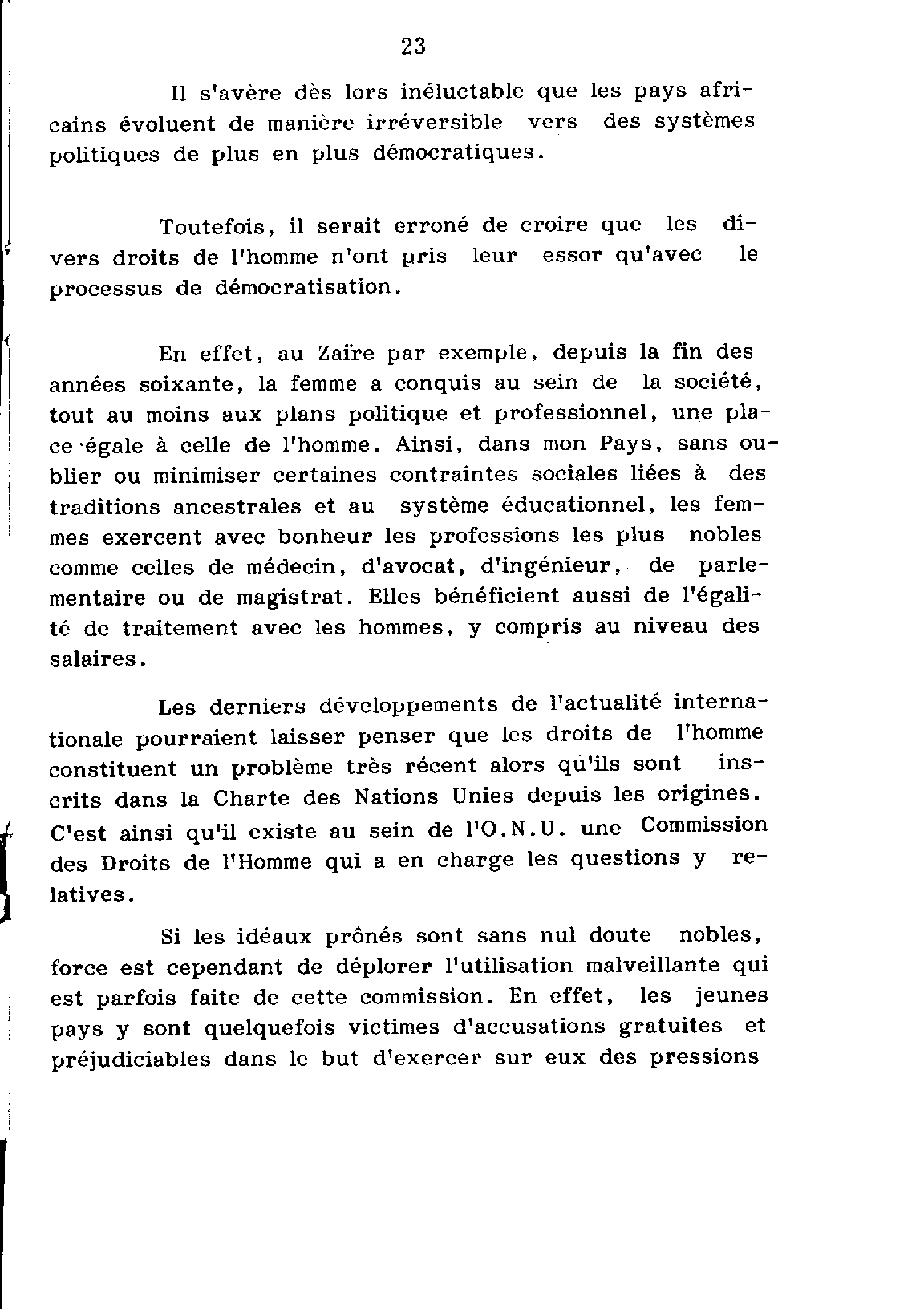 23

Il s'avère dès lors inéluctable que les pays africains évoluent de manière irréversible vers des systèmes politiques de plus en plus démocratiques.

Toutefois, il serait erroné de croire que les divers droits de l'homme n'ont pris leur essor qu'avec le processus de démocratisation.

En effet, au Zaïre par exemple, depuis la fin des années soixante, la femme a conquis au sein de la société, tout au moins aux plans politique et professionnel, une place égale à celle de l'homme. Ainsi, dans mon Pays, sans oublier ou minimiser certaines contraintes sociales liées à des traditions ancestrales et au système éducationnel, les femmes exercent avec bonheur les professions les plus nobles comme celles de médecin, d'avocat, d'ingénieur, de parlementaire ou de magistrat. Elles bénéficient aussi de l'égalité de traitement avec les hommes, y compris au niveau des salaires.

Les derniers développements de l'actualité internationale pourraient laisser penser que les droits de l'homme constituent un problème très récent alors qu'ils sont inscrits dans la Charte des Nations Unies depuis les origines. C'est ainsi qu'il existe au sein de l'O.N.U. une Commission des Droits de l'Homme qui a en charge les questions y relatives.

Si les idéaux prônés sont sans nul doute nobles, force est cependant de déplorer l'utilisation malveillante qui est parfois faite de cette commission. En effet, les jeunes pays y sont quelquefois victimes d'accusations gratuites et préjudiciables dans le but d'exercer sur eux des pressions